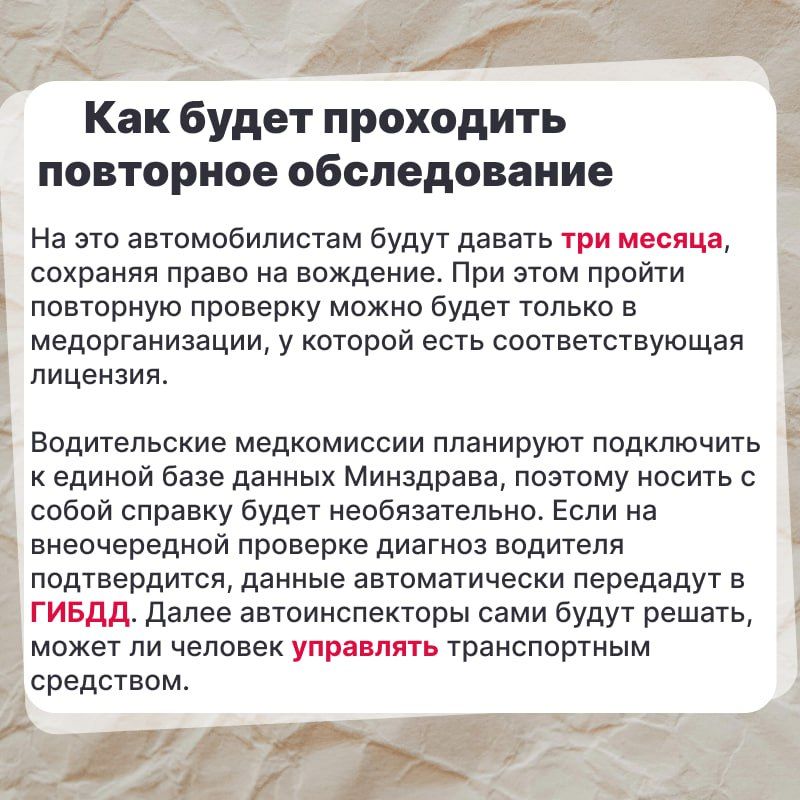 Как будет проходить повторное обследование

На это автомобилистам будут давать три месяца, сохраняя право на вождение. При этом пройти повторную проверку можно будет только в медорганизации, у которой есть соответствующая лицензия.

Водительские медкомиссии планируют подключить к единой базе данных Минздрава, поэтому носить с собой справку будет необязательно. Если на внеочередной проверке диагноз водителя подтвердится, данные автоматически передадут в ГИБДД. Далее автоинспекторы сами будут решать, может ли человек управлять транспортным средством.